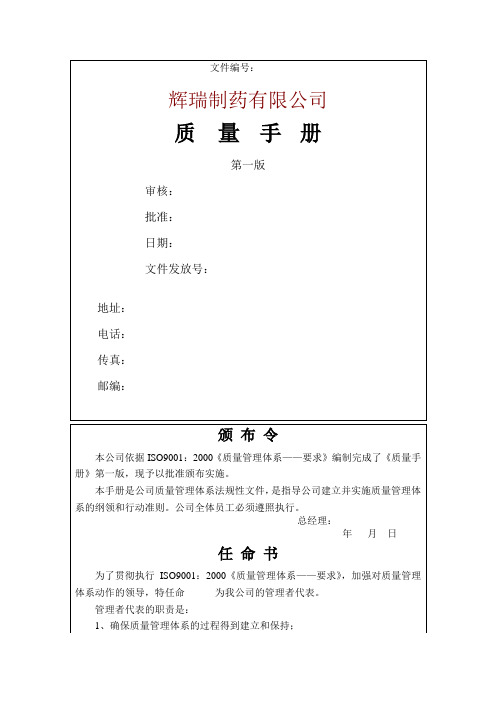 文件编号：

辉瑞制药有限公司

质　量　手　册

第一版

审核：

批准：

日期：

文件发放号：

地址：

电话：

传真：

邮编：

颁 布 令

本公司依据 ISO9001：2000《质量管理体系——要求》编制完成了《质量手册》第一版，现予以批准颁布实施。

本手册是公司质量管理体系法规性文件，是指导公司建立并实施质量管理体系的纲领和行动准则。公司全体员工必须遵照执行。

总经理：

年　月　日

任 命 书

为了贯彻执行 ISO9001：2000《质量管理体系——要求》，加强对质量管理体系动作的领导，特任命　　为我公司的管理者代表。

管理者代表的职责是：

1、确保质量管理体系的过程得到建立和保持；